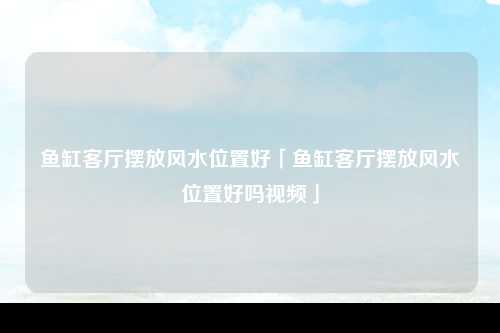 鱼缸客厅摆放风水位置好「鱼缸客厅摆放风水位置好吗视频」